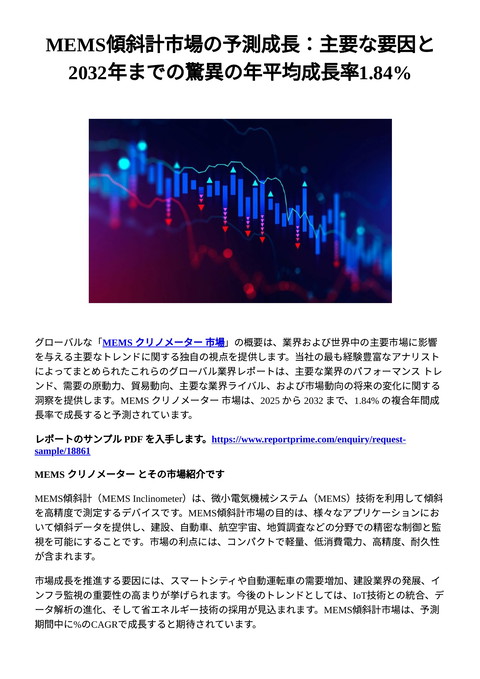 MEMS傾斜計市場の予測成長：主要な要因と2032年までの驚異の年平均成長率1.84%

グローバルな「MEMS クリノメーター 市場」の概要は、業界および世界中の主要市場に影響を与える主要なトレンドに関する独自の視点を提供します。当社の最も経験豊富なアナリストによってまとめられたこれらのグローバル業界レポートは、主要な業界のパフォーマンス トレンド、需要の原動力、貿易動向、主要な業界ライバル、および市場動向の将来の変化に関する洞察を提供します。MEMS クリノメーター 市場は、2025 から 2032 まで、1.84% の複合年間成長率で成長すると予測されています。

レポートのサンプル PDF を入手します。https://www.reportprime.com/enquiry/request-sample/18861

MEMS クリノメーター とその市場紹介です

MEMS傾斜計（MEMS Inclinometer）は、微小電気機械システム（MEMS）技術を利用して傾斜を高精度で測定するデバイスです。MEMS傾斜計市場の目的は、様々なアプリケーションにおいて傾斜データを提供し、建設、自動車、航空宇宙、地質調査などの分野での精密な制御と監視を可能にすることです。市場の利点には、コンパクトで軽量、低消費電力、高精度、耐久性が含まれます。

市場成長を推進する要因には、スマートシティや自動運転車の需要増加、建設業界の発展、インフラ監視の重要性の高まりが挙げられます。今後のトレンドとしては、IoT技術との統合、データ解析の進化、そして省エネルギー技術の採用が見込まれます。MEMS傾斜計市場は、予測期間中に%のCAGRで成長すると期待されています。